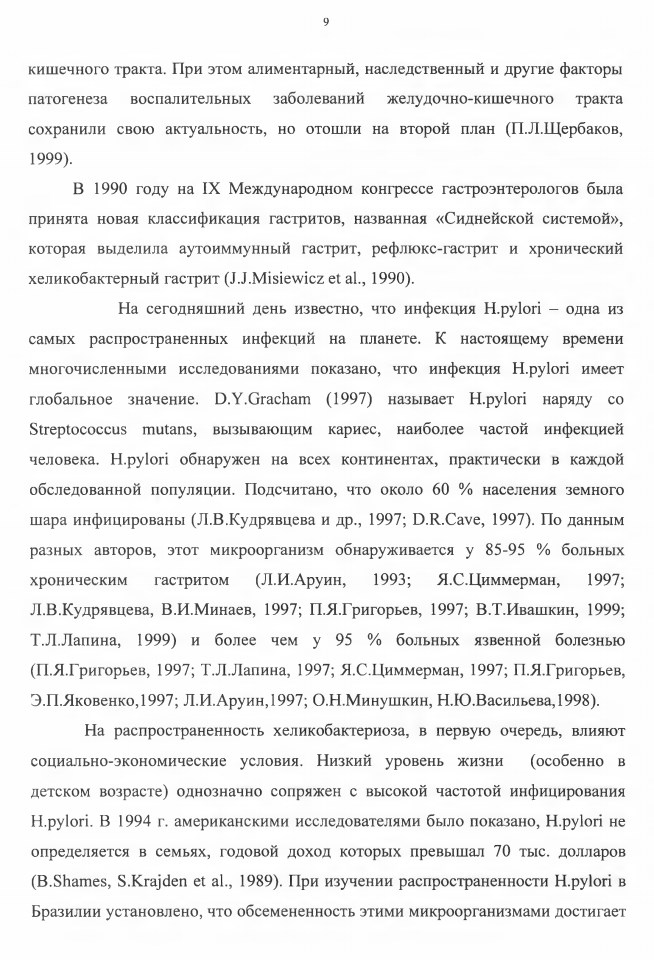 9

кишечного тракта. При этом алиментарный, наследственный и другие факторы патогенеза воспалительных заболеваний желудочно-кишечного тракта сохранили свою актуальность, но отошли на второй план (П.Л.Щербаков, 1999).

В 1990 году на IX Международном конгрессе гастроэнтерологов была принята новая классификация гастритов, названная «Сиднейской системой», которая выделила аутоиммунный гастрит, рефлюкс-гастрит и хронический хеликобактерный гастрит (J.J.Misiewicz et al., 1990).

На сегодняшний день известно, что инфекция H.pylori – одна из самых распространенных инфекций на планете. К настоящему времени многочисленными исследованиями показано, что инфекция H.pylori имеет глобальное значение. D.Y.Gracham (1997) называет H.pylori наряду со Streptococcus mutans, вызывающим кариес, наиболее частой инфекцией человека. H.pylori обнаружен на всех континентах, практически в каждой обследованной популяции. Подсчитано, что около 60 % населения земного шара инфицированы (Л.В.Кудрявцева и др., 1997; D.R.Cave, 1997). По данным разных авторов, этот микроорганизм обнаруживается у 85-95 % больных хроническим гастритом (Л.И.Аруин, 1993; Я.С.Циммерман, 1997; Л.В.Кудрявцева, В.И.Минаев, 1997; П.Я.Григорьев, 1997; В.Т.Ивашкин, 1999; Т.Л.Лапина, 1999) и более чем у 95 % больных язвенной болезнью (П.Я.Григорьев, 1997; Т.Л.Лапина, 1997; Я.С.Циммерман, 1997; П.Я.Григорьев, Э.П.Яковенко,1997; Л.И.Аруин,1997; О.Н.Минушкин, Н.Ю.Васильева,1998).

На распространенность хеликобактериоза, в первую очередь, влияют социально-экономические условия. Низкий уровень жизни (особенно в детском возрасте) однозначно сопряжен с высокой частотой инфицирования H.pylori. В 1994 г. американскими исследователями было показано, H.pylori не определяется в семьях, годовой доход которых превышал 70 тыс. долларов (B.Shames, S.Krajden et al., 1989). При изучении распространенности H.pylori в Бразилии установлено, что обсемененность этими микроорганизмами достигает